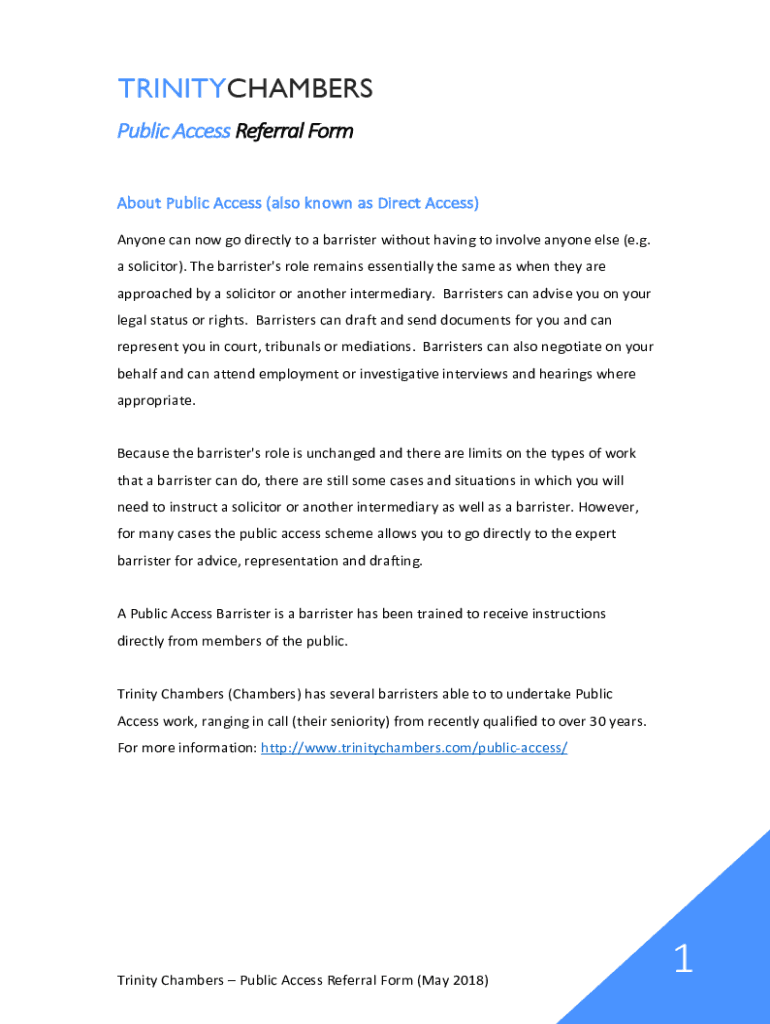 TRINITYCHAMBERS

Public Access Referral Form

About Public Access (also known as Direct Access)

Anyone can now go directly to a barrister without having to involve anyone else (e.g. a solicitor). The barrister's role remains essentially the same as when they are approached by a solicitor or another intermediary. Barristers can advise you on your legal status or rights. Barristers can draft and send documents for you and can represent you in court, tribunals or mediations. Barristers can also negotiate on your behalf and can attend employment or investigative interviews and hearings where appropriate.

Because the barrister's role is unchanged and there are limits on the types of work that a barrister can do, there are still some cases and situations in which you will need to instruct a solicitor or another intermediary as well as a barrister. However, for many cases the public access scheme allows you to go directly to the expert barrister for advice, representation and drafting.

A Public Access Barrister is a barrister has been trained to receive instructions directly from members of the public.

Trinity Chambers (Chambers) has several barristers able to to undertake Public Access work, ranging in call (their seniority) from recently qualified to over 30 years. For more information: http://www.trinitychambers.com/public-access/

Trinity Chambers – Public Access Referral Form (May 2018)

1